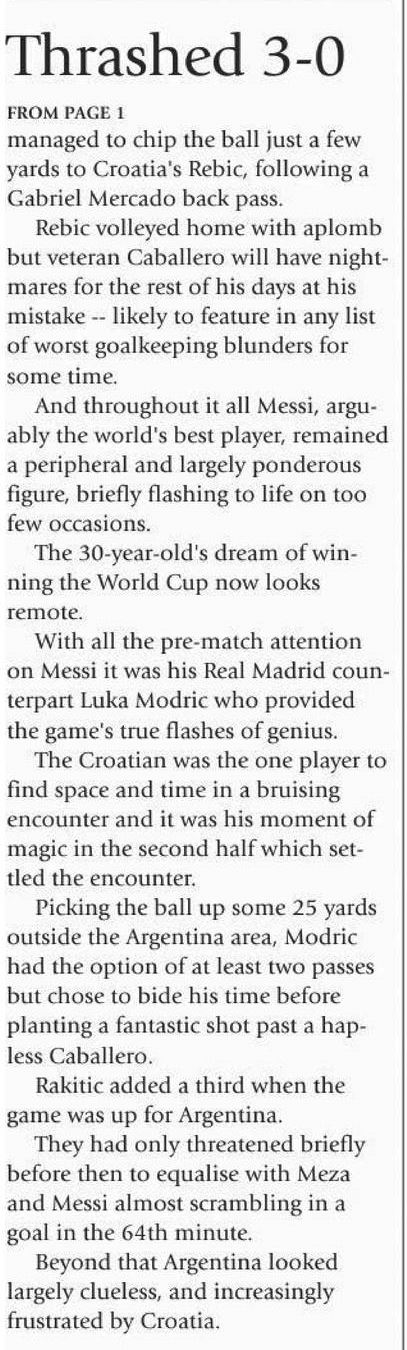 Thrashed 3-0

FROM PAGE 1

managed to chip the ball just a few yards to Croatia's Rebic, following a Gabriel Mercado back pass.

Rebic volleyed home with aplomb but veteran Caballero will have nightmares for the rest of his days at his mistake -- likely to feature in any list of worst goalkeeping blunders for some time.

And throughout it all Messi, arguably the world's best player, remained a peripheral and largely ponderous figure, briefly flashing to life on too few occasions.

The 30-year-old's dream of winning the World Cup now looks remote.

With all the pre-match attention on Messi it was his Real Madrid counterpart Luka Modric who provided the game's true flashes of genius.

The Croatian was the one player to find space and time in a bruising encounter and it was his moment of magic in the second half which settled the encounter.

Picking the ball up some 25 yards outside the Argentina area, Modric had the option of at least two passes but chose to bide his time before planting a fantastic shot past a hapless Caballero.

Rakitic added a third when the game was up for Argentina.

They had only threatened briefly before then to equalise with Meza and Messi almost scrambling in a goal in the 64th minute.

Beyond that Argentina looked largely clueless, and increasingly frustrated by Croatia.